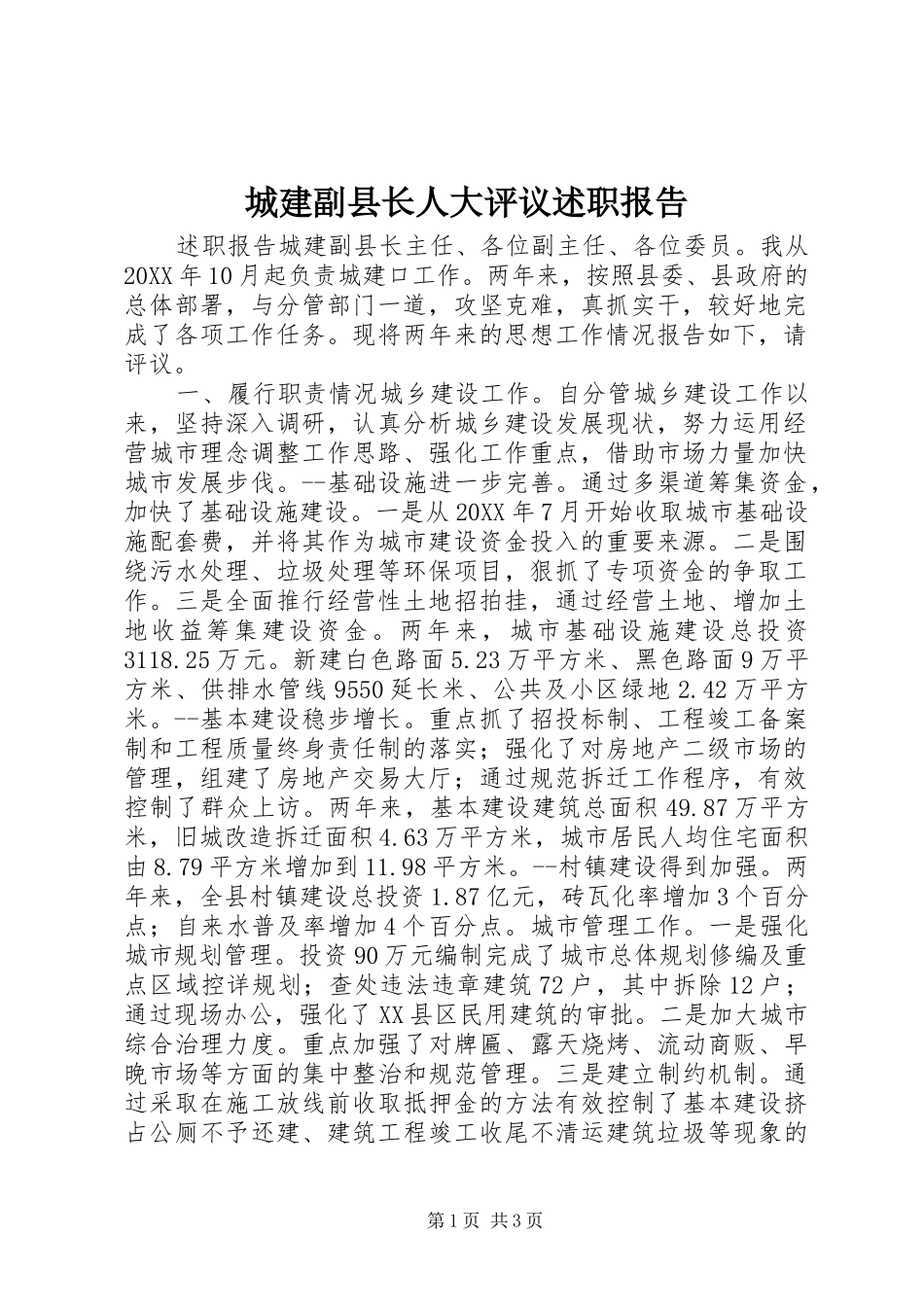 城建副县长人大评议述职报告

述职报告城建副县长主任、各位副主任、各位委员。我从20XX年10月起负责城建口工作。两年来，按照县委、县政府的总体部署，与分管部门一道，攻坚克难，真抓实干，较好地完成了各项工作任务。现将两年来的思想工作情况报告如下，请评议。

一、履行职责情况城乡建设工作。自分管城乡建设工作以来，坚持深入调研，认真分析城乡建设发展现状，努力运用经营城市理念调整工作思路、强化工作重点，借助市场力量加快城市发展步伐。--基础设施进一步完善。通过多渠道筹集资金，加快了基础设施建设。一是从20XX年7月开始收取城市基础设施配套费，并将其作为城市建设资金投入的重要来源。二是围绕污水处理、垃圾处理等环保项目，狠抓了专项资金的争取工作。三是全面推行经营性土地招拍挂，通过经营土地、增加土地收益筹集建设资金。两年来，城市基础设施建设总投资3118.25万元。新建白色路面5.23万平方米、黑色路面9万平方米、供排水管线9550延长米、公共及小区绿地2.42万平方米。--基本建设稳步增长。重点抓了招投标制、工程竣工备案制和工程质量终身责任制的落实；强化了对房地产二级市场的管理，组建了房地产交易大厅；通过规范拆迁工作程序，有效控制了群众上访。两年来，基本建设建筑总面积49.87万平方米，旧城改造拆迁面积4.63万平方米，城市居民人均住宅面积由8.79平方米增加到11.98平方米。--村镇建设得到加强。两年来，全县村镇建设总投资1.87亿元，砖瓦化率增加3个百分点；自来水普及率增加4个百分点。城市管理工作。一是强化城市规划管理。投资90万元编制完成了城市总体规划修编及重点区域控详规划；查处违法违章建筑72户，其中拆除12户；通过现场办公，强化了XX县区民用建筑的审批。二是加大城市综合治理力度。重点加强了对牌匾、露天烧烤、流动商贩、早晚市场等方面的集中整治和规范管理。三是建立制约机制。通过采取在施工放线前收取抵押金的方法有效控制了基本建设挤占公厕不予还建、建筑工程竣工收尾不清运建筑垃圾等现象的

第1页 共3页